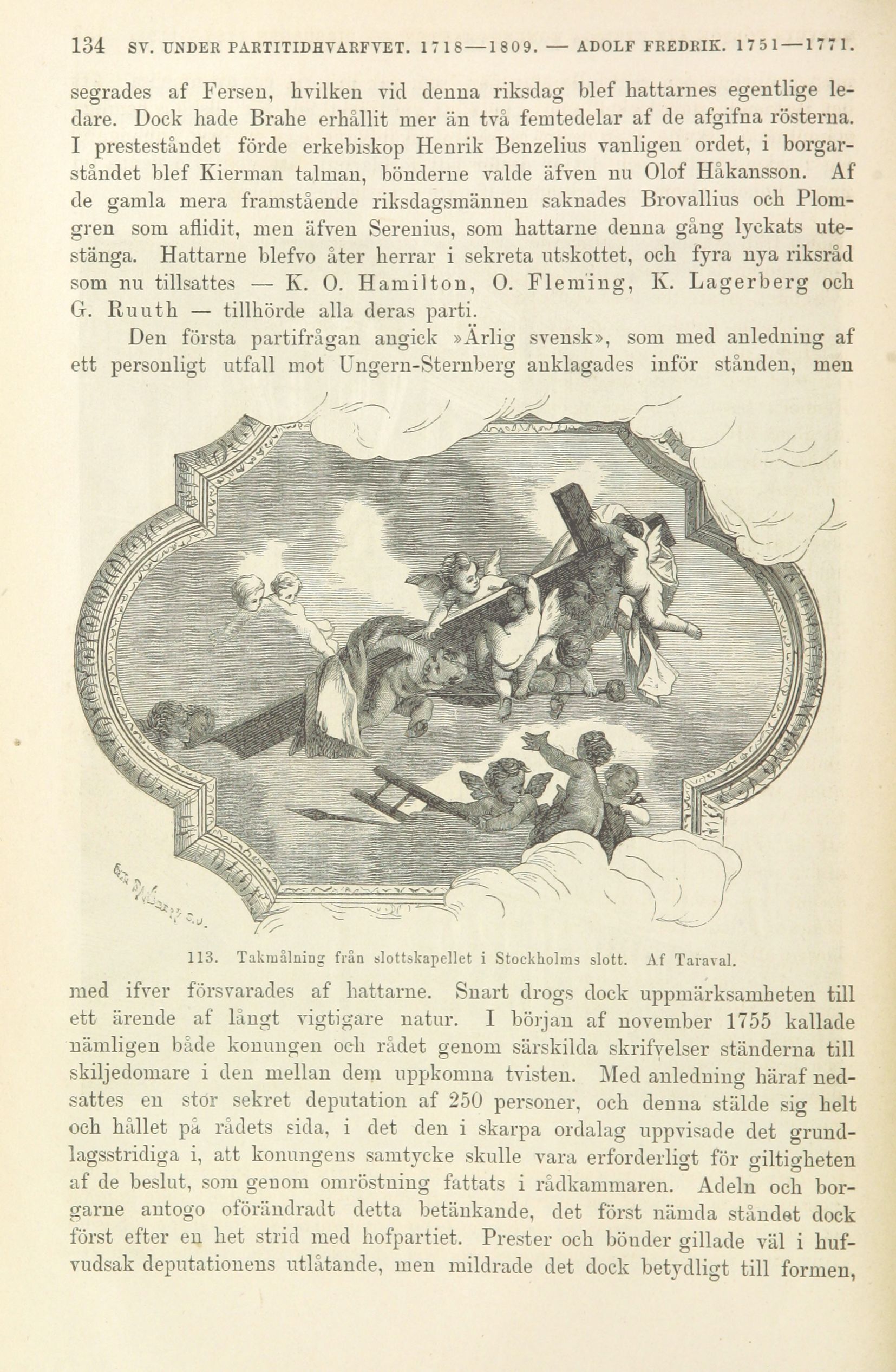 134 SV. UNDER PARTITIDHVARFVET. 1718—1809. — ADOLF FREDRIK. 1751—1771.

segrades af Fersen, hvilken vid denna riksdag blef hattarnes egentlige ledare. Dock hade Brahe erhållit mer än två femtedelar af de afgifna rösterna. I presteståndet förde erkebiskop Henrik Benzelius vanligen ordet, i borgarståndet blef Kierman talman, bönderne valde äfven nu Olof Håkansson. Af de gamla mera framstående riksdagsmännen saknades Brovallius och Plomgren som aflidit, men äfven Serenius, som hattarne denna gång lyckats utestänga. Hattarne blefvo åter herrar i sekreta utskottet, och fyra nya riksråd som nu tillsattes — K. O. Hamilton, O. Fleming, K. Lagerberg och G. Ruuth — tillhörde alla deras parti.

Den första partifrågan angick »Ärlig svensk», som med anledning af ett personligt utfall mot Ungern-Sternberg anklagades inför stånden, men

113. Takmålning från slottskapellet i Stockholms slott. Af Taraval.

med ifver försvarades af hattarne. Snart drogs dock uppmärksamheten till ett ärende af långt vigtigare natur. I början af november 1755 kallade nämligen både konungen och rådet genom särskilda skrifvelser ständerna till skiljedomare i den mellan dem uppkomna tvisten. Med anledning häraf nedsattes en stor sekret deputation af 250 personer, och denna stälde sig helt och hållet på rådets sida, i det den i skarpa ordalag uppvisade det grundlagsstridiga i, att konungens samtycke skulle vara erforderligt för giltigheten af de beslut, som genom omröstning fattats i rådkammaren. Adeln och borgarne antogo oförändradt detta betänkande, det först nämda ståndet dock först efter en het strid med hofpartiet. Prester och bönder gillade väl i hufvudsak deputationens utlåtande, men mildrade det dock betydligt till formen,